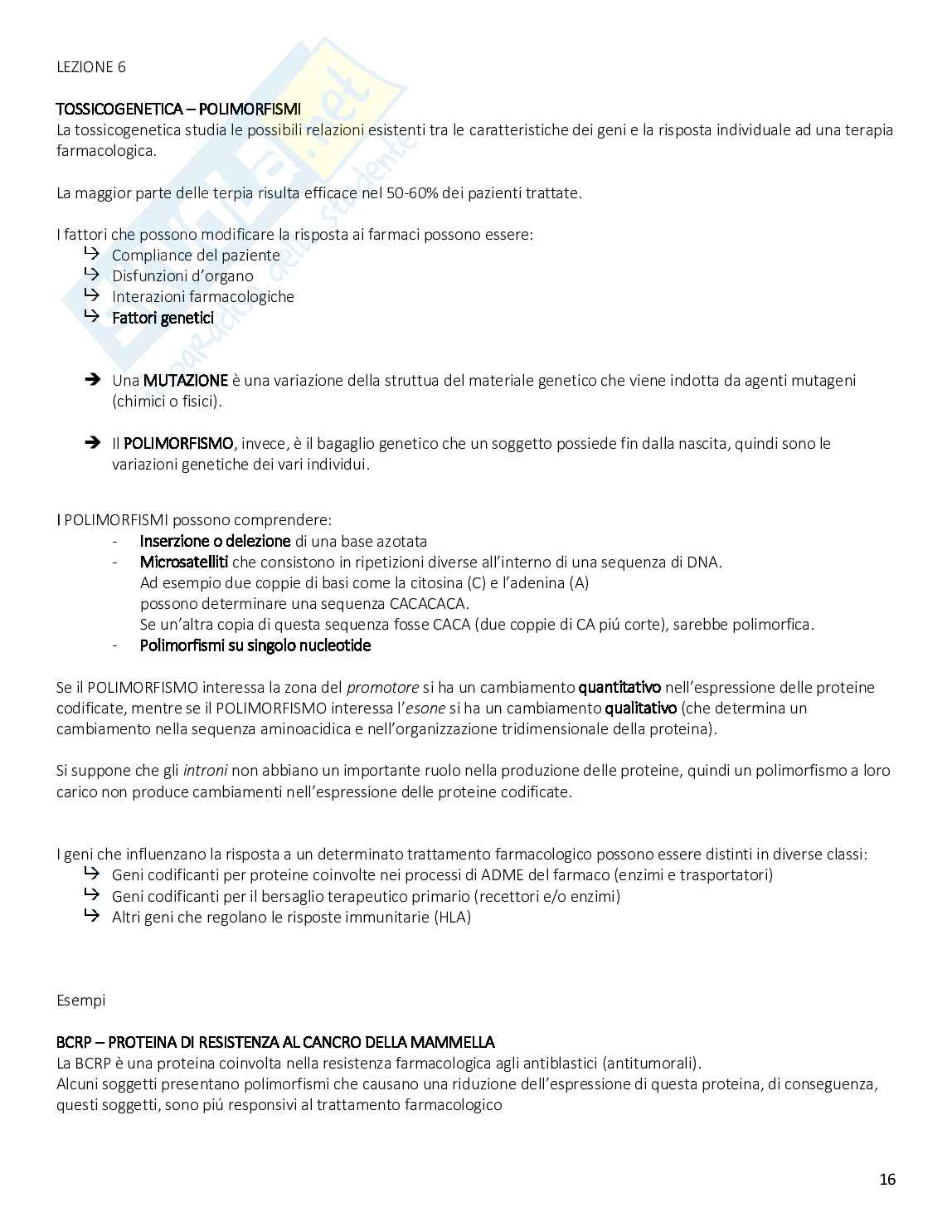 LEZIONE 6

TOSSICOGENETICA – POLIMORFISMI
La tossicogenetica studia le possibili relazioni esistenti tra le caratteristiche dei geni e la risposta individuale ad una terapia farmacologica.

La maggior parte delle terpia risulta efficace nel 50-60% dei pazienti trattate.

I fattori che possono modificare la risposta ai farmaci possono essere:
↳ Compliance del paziente
↳ Disfunzioni d'organo
↳ Interazioni farmacologiche
↳ Fattori genetici

➔ Una MUTAZIONE è una variazione della struttua del materiale genetico che viene indotta da agenti mutageni (chimici o fisici).

➔ Il POLIMORFISMO, invece, è il bagaglio genetico che un soggetto possiede fin dalla nascita, quindi sono le variazioni genetiche dei vari individui.

I POLIMORFISMI possono comprendere:
- Inserzione o delezione di una base azotata
- Microsatelliti che consistono in ripetizioni diverse all'interno di una sequenza di DNA. Ad esempio due coppie di basi come la citosina (C) e l'adenina (A) possono determinare una sequenza CACACACA. Se un'altra copia di questa sequenza fosse CACA (due coppie di CA piú corte), sarebbe polimorfica.
- Polimorfismi su singolo nucleotide

Se il POLIMORFISMO interessa la zona del promotore si ha un cambiamento quantitativo nell'espressione delle proteine codificate, mentre se il POLIMORFISMO interessa l'esone si ha un cambiamento qualitativo (che determina un cambiamento nella sequenza aminoacidica e nell'organizzazione tridimensionale della proteina).

Si suppone che gli introni non abbiano un importante ruolo nella produzione delle proteine, quindi un polimorfismo a loro carico non produce cambiamenti nell'espressione delle proteine codificate.

I geni che influenzano la risposta a un determinato trattamento farmacologico possono essere distinti in diverse classi:
↳ Geni codificanti per proteine coinvolte nei processi di ADME del farmaco (enzimi e trasportatori)
↳ Geni codificanti per il bersaglio terapeutico primario (recettori e/o enzimi)
↳ Altri geni che regolano le risposte immunitarie (HLA)

Esempi

BCRP – PROTEINA DI RESISTENZA AL CANCRO DELLA MAMMELLA
La BCRP è una proteina coinvolta nella resistenza farmacologica agli antiblastici (antitumorali).
Alcuni soggetti presentano polimorfismi che causano una riduzione dell'espressione di questa proteina, di conseguenza, questi soggetti, sono piú responsivi al trattamento farmacologico

16